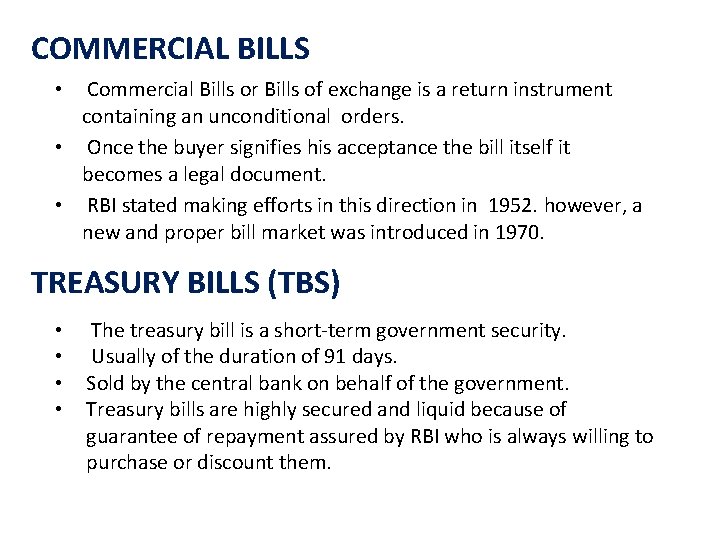 COMMERCIAL BILLS

• Commercial Bills or Bills of exchange is a return instrument containing an unconditional orders.
• Once the buyer signifies his acceptance the bill itself it becomes a legal document.
• RBI stated making efforts in this direction in 1952. however, a new and proper bill market was introduced in 1970.

TREASURY BILLS (TBS)

• The treasury bill is a short-term government security.
• Usually of the duration of 91 days.
• Sold by the central bank on behalf of the government.
• Treasury bills are highly secured and liquid because of guarantee of repayment assured by RBI who is always willing to purchase or discount them.